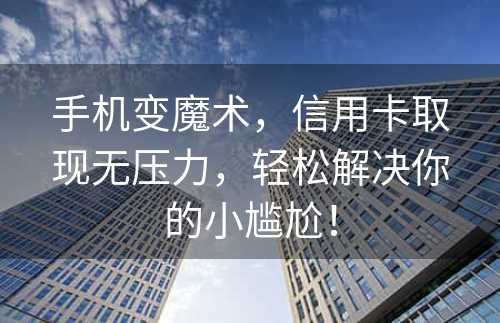 手机变魔术，信用卡取现无压力，轻松解决你的小尴尬！